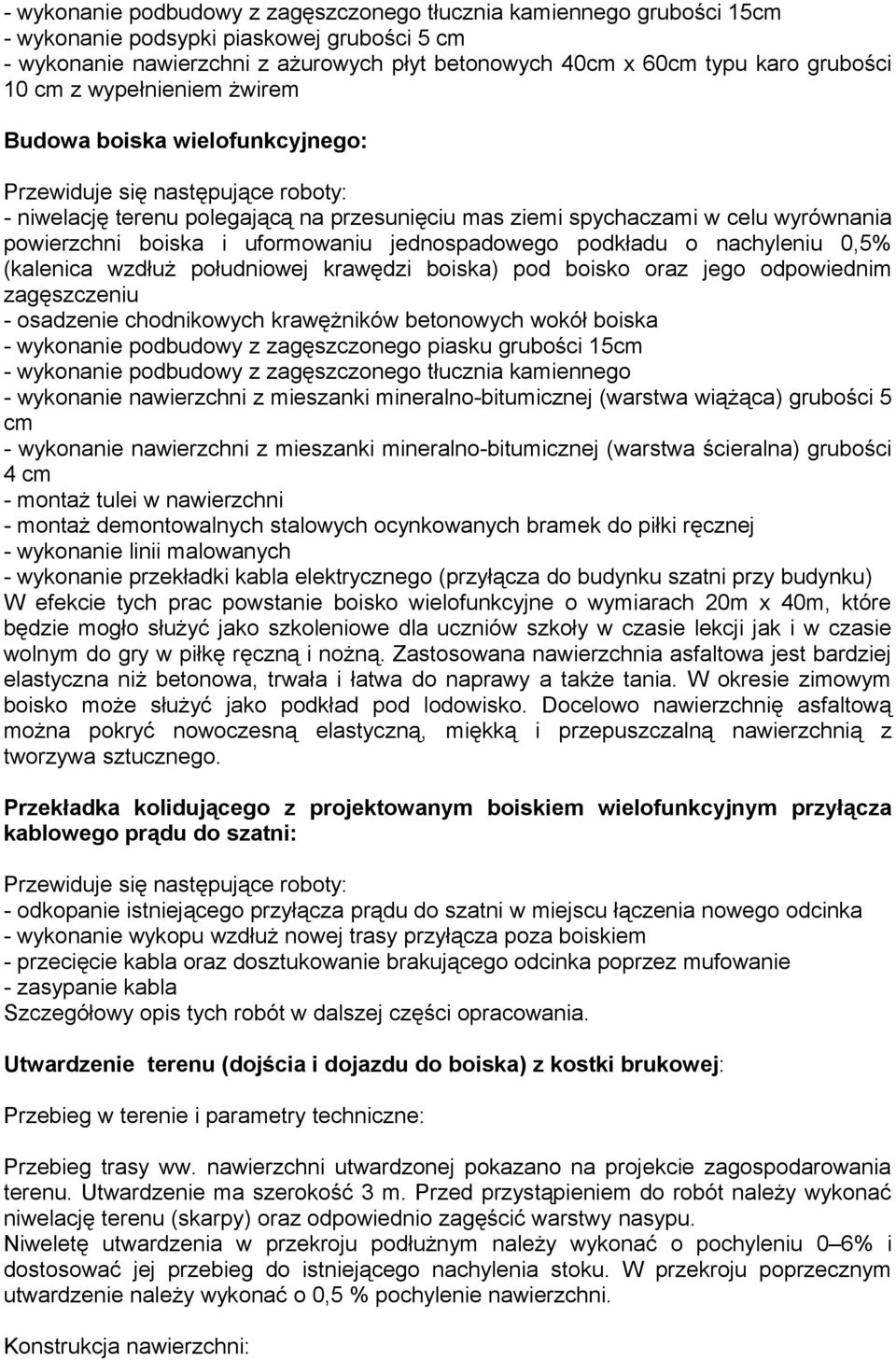 - wykonanie podbudowy z zagęszczonego tłucznia kamiennego grubości 15cm
- wykonanie podsypki piaskowej grubości 5 cm
- wykonanie nawierzchni z ażurowych płyt betonowych 40cm x 60cm typu karo grubości 10 cm z wypełnieniem żwirem

Budowa boiska wielofunkcyjnego:

Przewiduje się następujące roboty:
- niwelację terenu polegającą na przesunięciu mas ziemi spychaczami w celu wyrównania powierzchni boiska i uformowaniu jednospadowego podkładu o nachyleniu 0,5% (kalenica wzdłuż południowej krawędzi boiska) pod boisko oraz jego odpowiednim zagęszczeniu
- osadzenie chodnikowych krawężników betonowych wokół boiska
- wykonanie podbudowy z zagęszczonego piasku grubości 15cm
- wykonanie podbudowy z zagęszczonego tłucznia kamiennego
- wykonanie nawierzchni z mieszanki mineralno-bitumicznej (warstwa wiążąca) grubości 5 cm
- wykonanie nawierzchni z mieszanki mineralno-bitumicznej (warstwa ścieralna) grubości 4 cm
- montaż tulei w nawierzchni
- montaż demontowalnych stalowych ocynkowanych bramek do piłki ręcznej
- wykonanie linii malowanych
- wykonanie przekładki kabla elektrycznego (przyłącza do budynku szatni przy budynku)
W efekcie tych prac powstanie boisko wielofunkcyjne o wymiarach 20m x 40m, które będzie mogło służyć jako szkoleniowe dla uczniów szkoły w czasie lekcji jak i w czasie wolnym do gry w piłkę ręczną i nożną. Zastosowana nawierzchnia asfaltowa jest bardziej elastyczna niż betonowa, trwała i łatwa do naprawy a także tania. W okresie zimowym boisko może służyć jako podkład pod lodowisko. Docelowo nawierzchnię asfaltową można pokryć nowoczesną elastyczną, miękką i przepuszczalną nawierzchnią z tworzywa sztucznego.

Przekładka kolidującego z projektowanym boiskiem wielofunkcyjnym przyłącza kablowego prądu do szatni:

Przewiduje się następujące roboty:
- odkopanie istniejącego przyłącza prądu do szatni w miejscu łączenia nowego odcinka
- wykonanie wykopu wzdłuż nowej trasy przyłącza poza boiskiem
- przecięcie kabla oraz dosztukowanie brakującego odcinka poprzez mufowanie
- zasypanie kabla
Szczegółowy opis tych robót w dalszej części opracowania.

Utwardzenie terenu (dojścia i dojazdu do boiska) z kostki brukowej:

Przebieg w terenie i parametry techniczne:

Przebieg trasy ww. nawierzchni utwardzonej pokazano na projekcie zagospodarowania terenu. Utwardzenie ma szerokość 3 m. Przed przystąpieniem do robót należy wykonać niwelację terenu (skarpy) oraz odpowiednio zagęścić warstwy nasypu.
Niweletę utwardzenia w przekroju podłużnym należy wykonać o pochyleniu 0–6% i dostosować jej przebieg do istniejącego nachylenia stoku. W przekroju poprzecznym utwardzenie należy wykonać o 0,5 % pochylenie nawierzchni.

Konstrukcja nawierzchni: